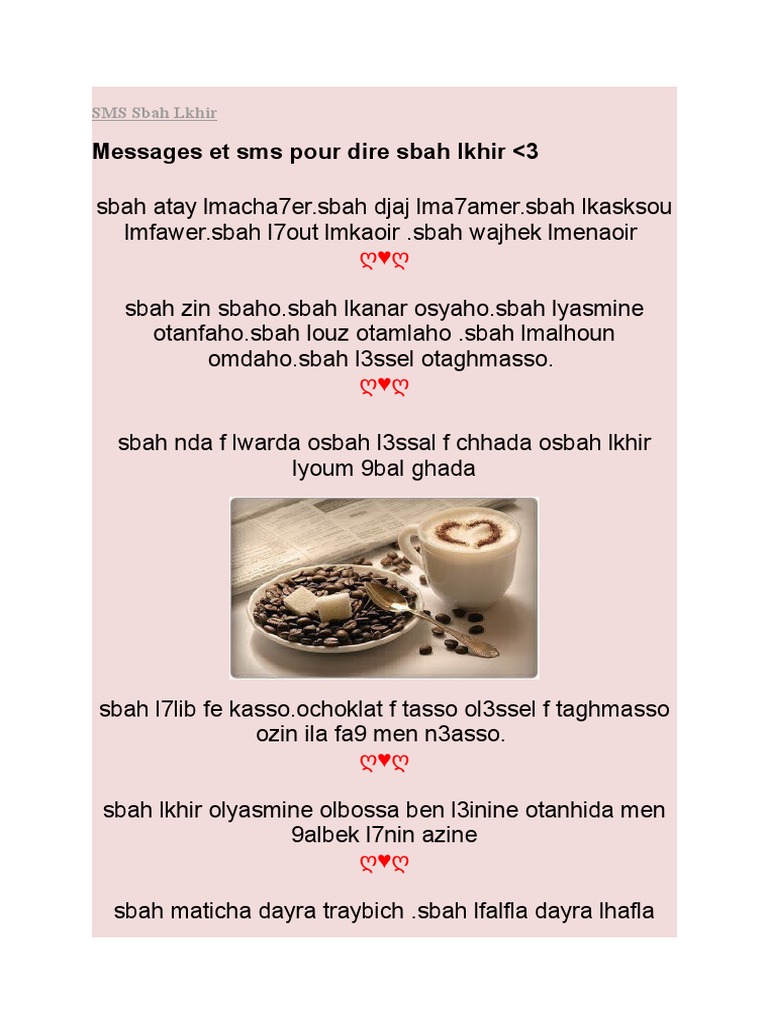 SMS Sbah Lkhir

Messages et sms pour dire sbah lkhir <3

sbah atay lmacha7er.sbah djaj lma7amer.sbah lkasksou lmfawer.sbah l7out lmkaoir .sbah wajhek lmenaoir

ღ♥ღ

sbah zin sbaho.sbah lkanar osyaho.sbah lyasmine otanfaho.sbah louz otamlaho .sbah lmalhoun omdaho.sbah l3ssel otaghmasso.

ღ♥ღ

sbah nda f lwarda osbah l3ssal f chhada osbah lkhir lyoum 9bal ghada

sbah l7lib fe kasso.ochoklat f tasso ol3ssel f taghmasso ozin ila fa9 men n3asso.

ღ♥ღ

sbah lkhir olyasmine olbossa ben l3inine otanhida men 9albek l7nin azine

ღ♥ღ

sbah maticha dayra traybich .sbah lfalfla dayra lhafla